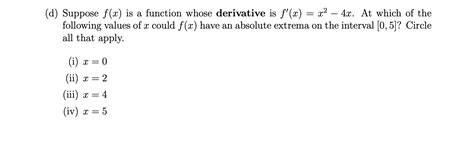 (d) Suppose $f(x)$ is a function whose **derivative** is $f'(x) = x^2 - 4x$. At which of the following values of $x$ could $f(x)$ have an absolute extrema on the interval $[0, 5]$? Circle all that apply.

(i) $x = 0$

(ii) $x = 2$

(iii) $x = 4$

(iv) $x = 5$